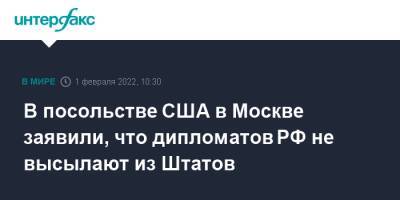 интерфакс

В МИРЕ 1 февраля 2022, 10:30

В посольстве США в Москве заявили, что дипломатов РФ не высылают из Штатов